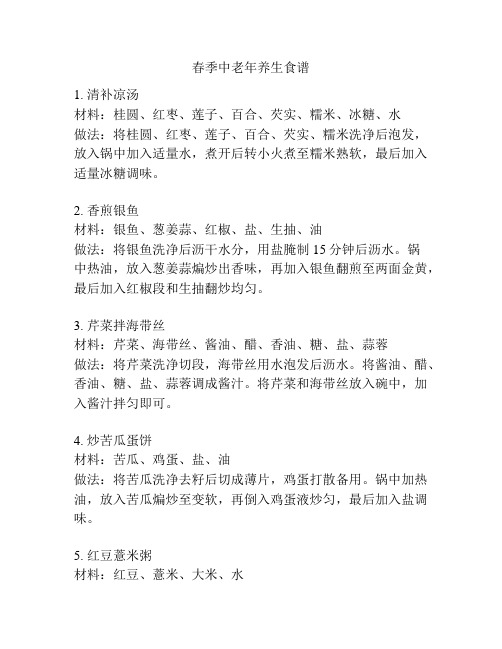 春季中老年养生食谱

1. 清补凉汤
材料：桂圆、红枣、莲子、百合、芡实、糯米、冰糖、水
做法：将桂圆、红枣、莲子、百合、芡实、糯米洗净后泡发，放入锅中加入适量水，煮开后转小火煮至糯米熟软，最后加入适量冰糖调味。

2. 香煎银鱼
材料：银鱼、葱姜蒜、红椒、盐、生抽、油
做法：将银鱼洗净后沥干水分，用盐腌制 15 分钟后沥水。锅中热油，放入葱姜蒜煸炒出香味，再加入银鱼翻煎至两面金黄，最后加入红椒段和生抽翻炒均匀。

3. 芹菜拌海带丝
材料：芹菜、海带丝、酱油、醋、香油、糖、盐、蒜蓉
做法：将芹菜洗净切段，海带丝用水泡发后沥水。将酱油、醋、香油、糖、盐、蒜蓉调成酱汁。将芹菜和海带丝放入碗中，加入酱汁拌匀即可。

4. 炒苦瓜蛋饼
材料：苦瓜、鸡蛋、盐、油
做法：将苦瓜洗净去籽后切成薄片，鸡蛋打散备用。锅中加热油，放入苦瓜煸炒至变软，再倒入鸡蛋液炒匀，最后加入盐调味。

5. 红豆薏米粥
材料：红豆、薏米、大米、水